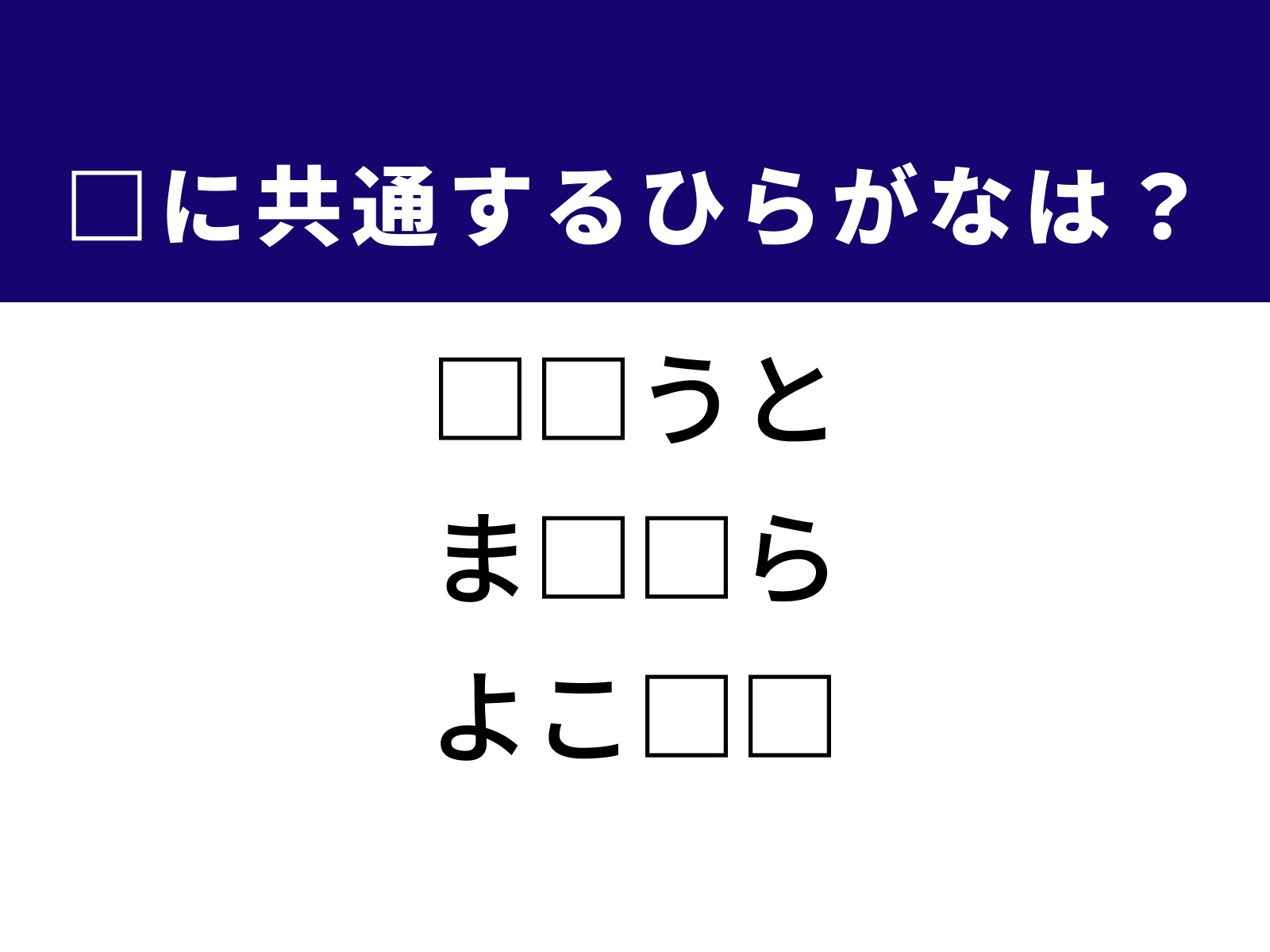 □に共通するひらがなは？

□□うと

ま□□ら

よこ□□